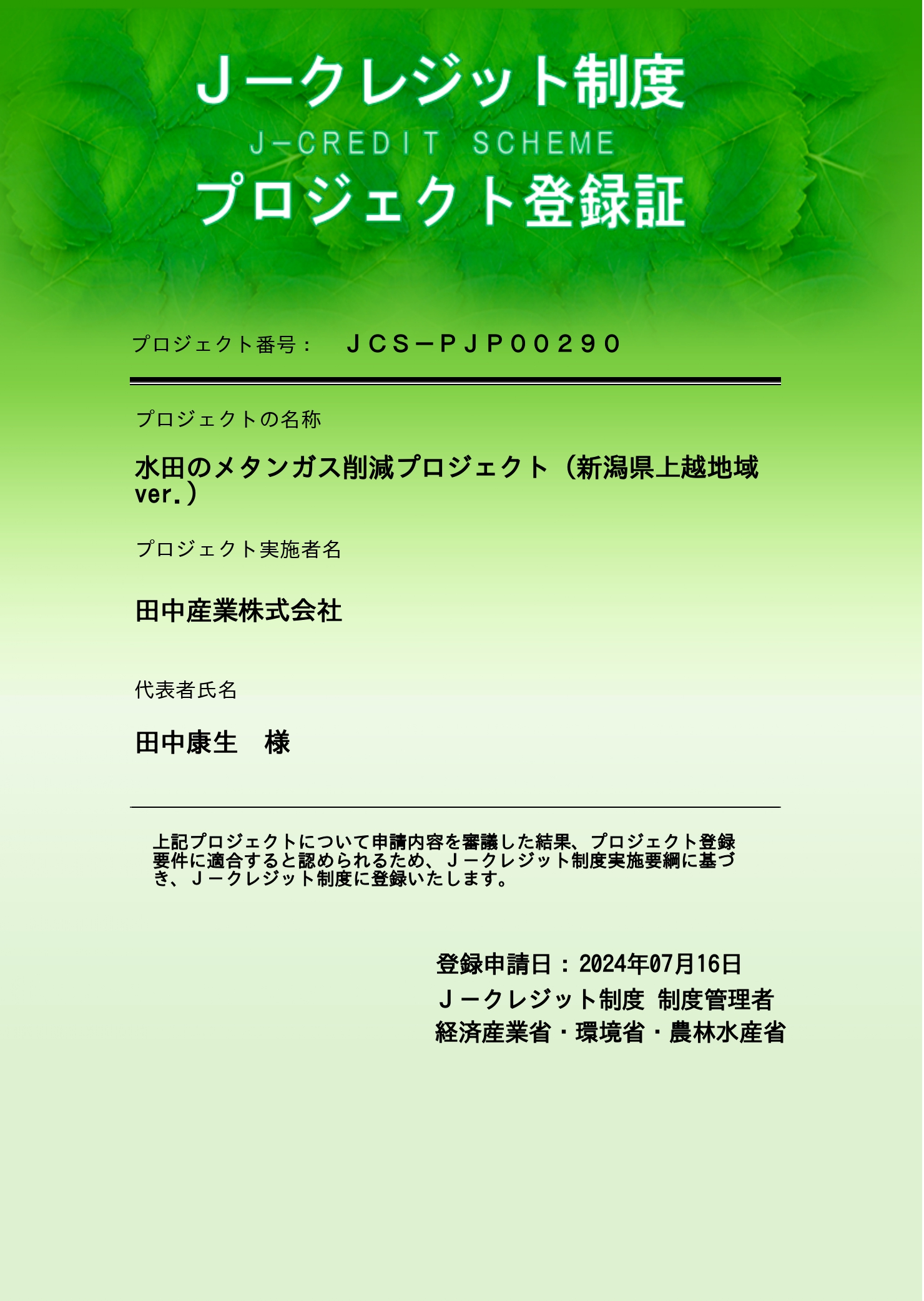 Ｊークレジット制度
J-CREDIT SCHEME
プロジェクト登録証

プロジェクト番号：　ＪＣＳ－ＰＪＰ００２９０

プロジェクトの名称

水田のメタンガス削減プロジェクト（新潟県上越地域ver.）

プロジェクト実施者名

田中産業株式会社

代表者氏名

田中康生　様

上記プロジェクトについて申請内容を審議した結果、プロジェクト登録要件に適合すると認められるため、Ｊークレジット制度実施要綱に基づき、Ｊークレジット制度に登録いたします。

登録申請日：2024年07月16日
Ｊークレジット制度 制度管理者
経済産業省・環境省・農林水産省